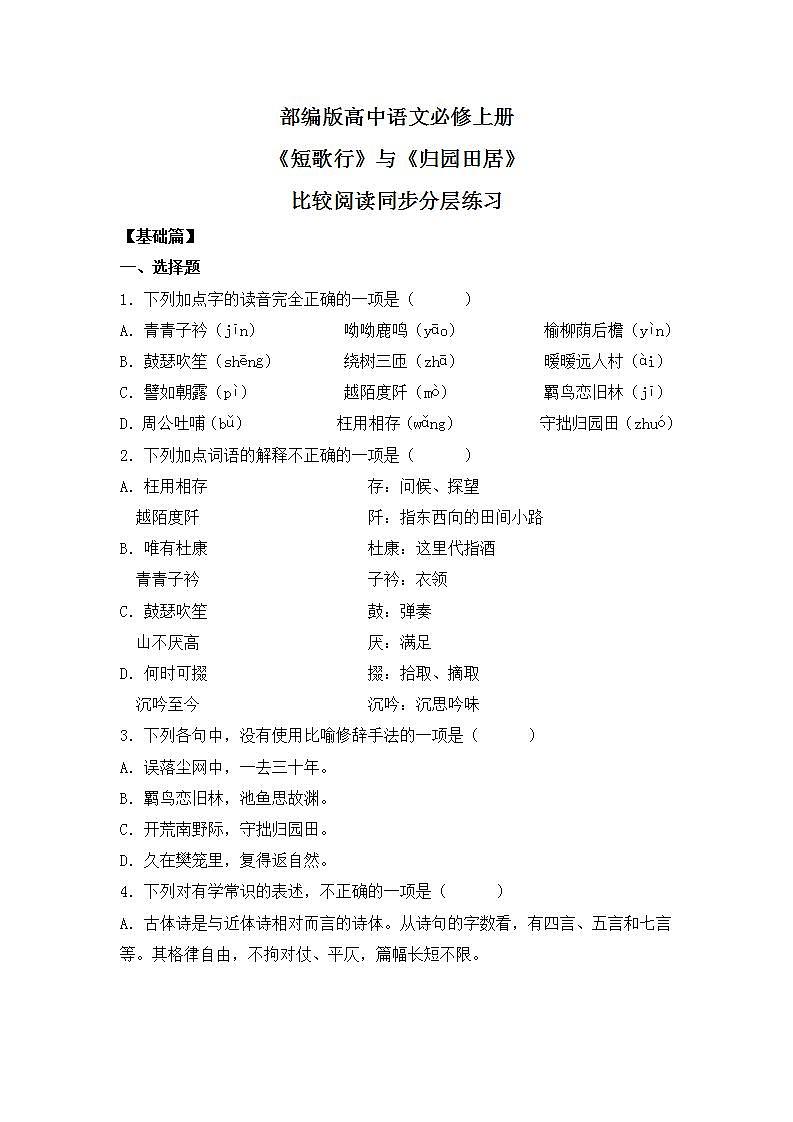 部编版高中语文必修上册
《短歌行》与《归园田居》
比较阅读同步分层练习

【基础篇】

一、选择题

1. 下列加点字的读音完全正确的一项是（　　）

A. 青青子衿（jīn）　　呦呦鹿鸣（yāo）　　榆柳荫后檐（yìn）

B. 鼓瑟吹笙（shēng）　　绕树三匝（zhā）　　暧暧远人村（ài）

C. 譬如朝露（pì）　　越陌度阡（mò）　　羁鸟恋旧林（jī）

D. 周公吐哺（bǔ）　　枉用相存（wǎng）　　守拙归园田（zhuó）

2. 下列加点词语的解释不正确的一项是（　　）

A. 枉用相存　　存：问候、探望
越陌度阡　　阡：指东西向的田间小路

B. 唯有杜康　　杜康：这里代指酒
青青子衿　　子衿：衣领

C. 鼓瑟吹笙　　鼓：弹奏
山不厌高　　厌：满足

D. 何时可掇　　掇：拾取、摘取
沉吟至今　　沉吟：沉思吟味

3. 下列各句中，没有使用比喻修辞手法的一项是（　　）

A. 误落尘网中，一去三十年。

B. 羁鸟恋旧林，池鱼思故渊。

C. 开荒南野际，守拙归园田。

D. 久在樊笼里，复得返自然。

4. 下列对有学常识的表述，不正确的一项是（　　）

A. 古体诗是与近体诗相对而言的诗体。从诗句的字数看，有四言、五言和七言等。其格律自由，不拘对仗、平仄，篇幅长短不限。